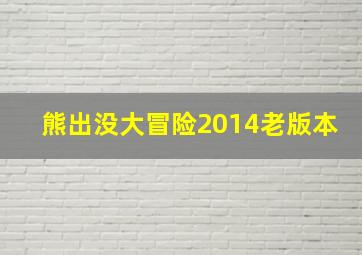 熊出没大冒险2014老版本